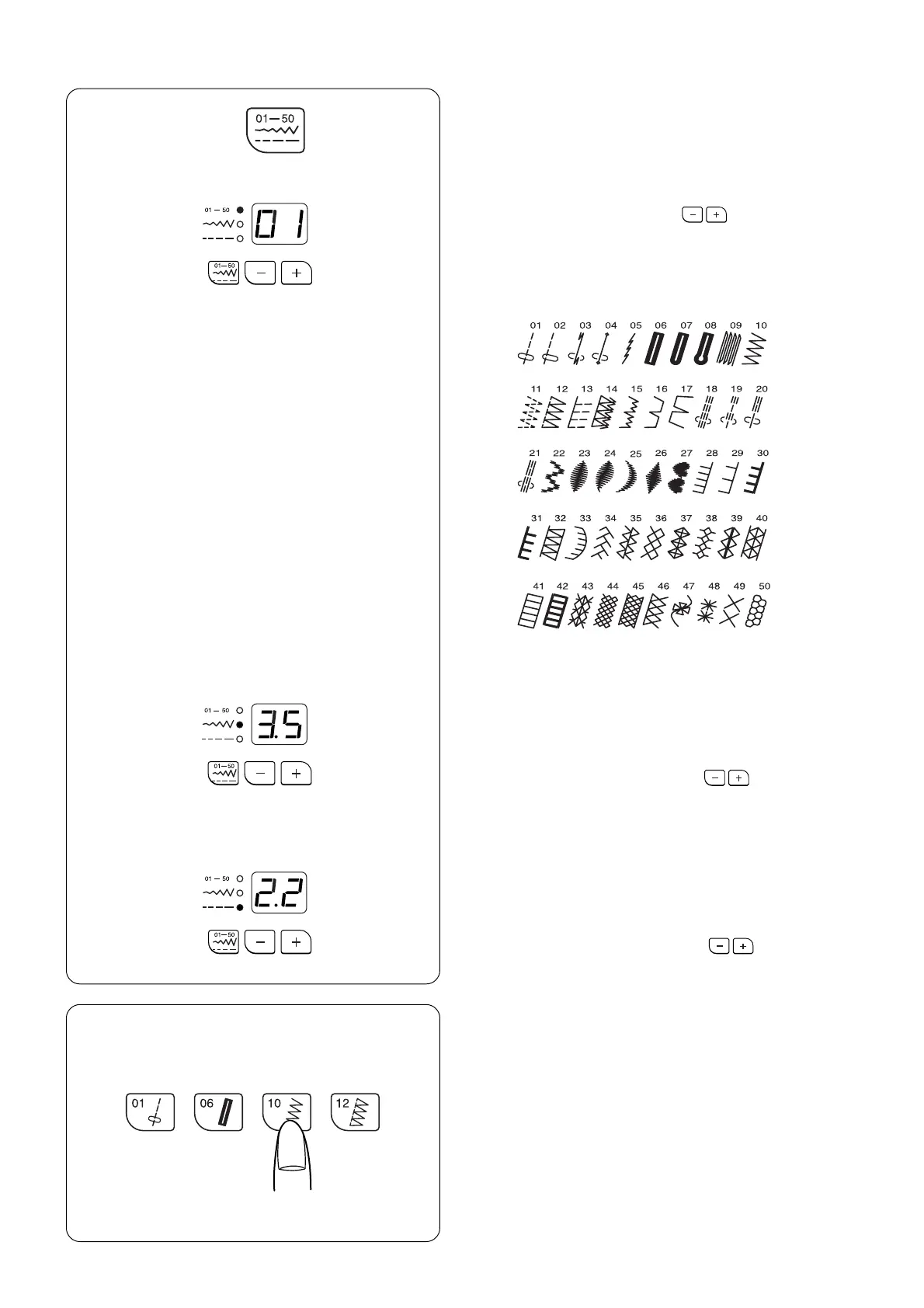 01—50

01 — 50
01

01—50 − +

− +

01 02 03 04 05 06 07 08 09 10

11 12 13 14 15 16 17 18 19 20

21 22 23 24 25 26 27 28 29 30

31 32 33 34 35 36 37 38 39 40

41 42 43 44 45 46 47 48 49 50

01 — 50
3.5

01—50 − +

− +

01 — 50
2.2

01—50 − +

− +

01 06 10 12